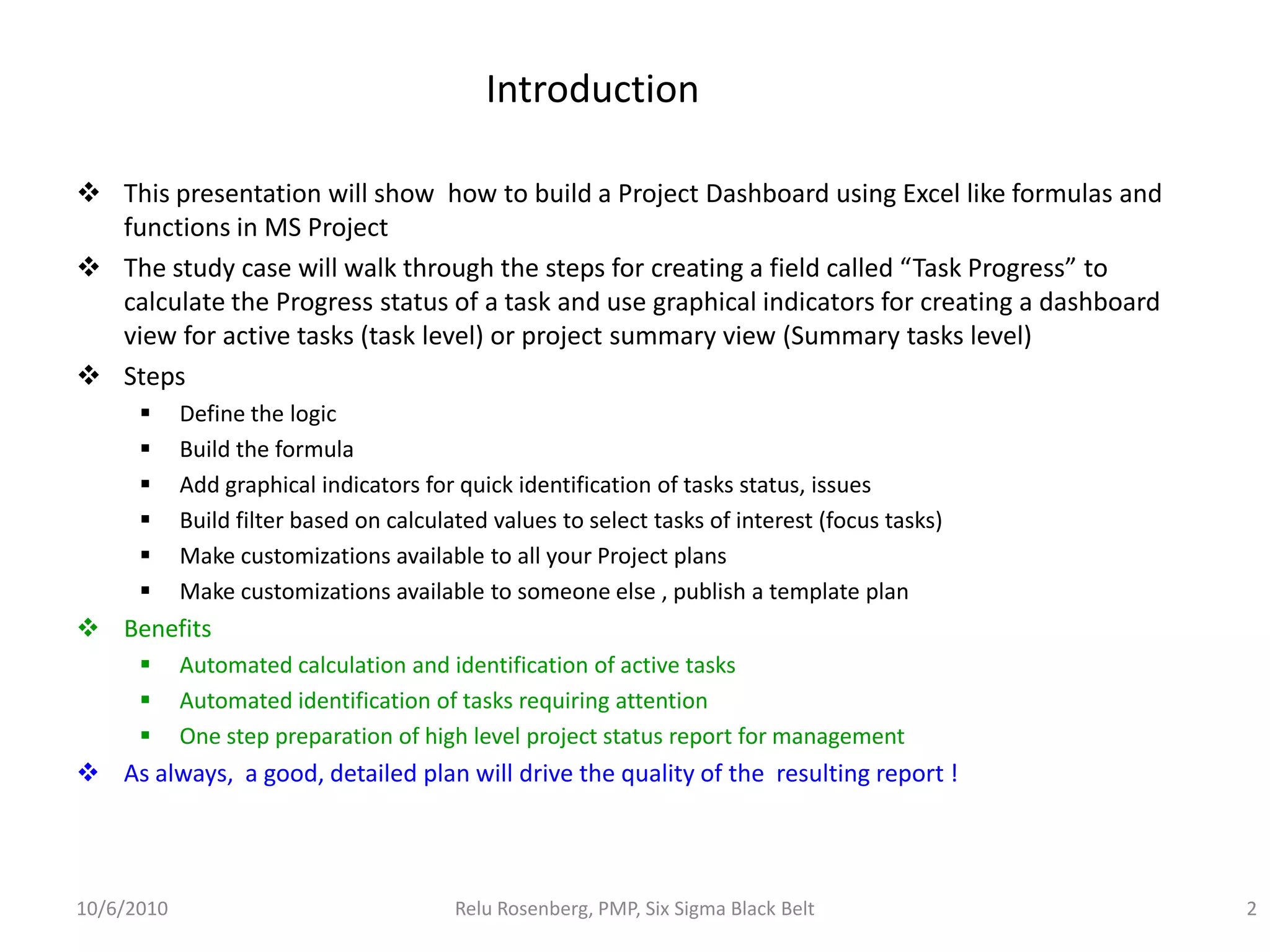 Introduction

❖ This presentation will show how to build a Project Dashboard using Excel like formulas and functions in MS Project

❖ The study case will walk through the steps for creating a field called “Task Progress” to calculate the Progress status of a task and use graphical indicators for creating a dashboard view for active tasks (task level) or project summary view (Summary tasks level)

❖ Steps
▪ Define the logic
▪ Build the formula
▪ Add graphical indicators for quick identification of tasks status, issues
▪ Build filter based on calculated values to select tasks of interest (focus tasks)
▪ Make customizations available to all your Project plans
▪ Make customizations available to someone else , publish a template plan

❖ Benefits
▪ Automated calculation and identification of active tasks
▪ Automated identification of tasks requiring attention
▪ One step preparation of high level project status report for management

❖ As always, a good, detailed plan will drive the quality of the resulting report !

10/6/2010 Relu Rosenberg, PMP, Six Sigma Black Belt 2